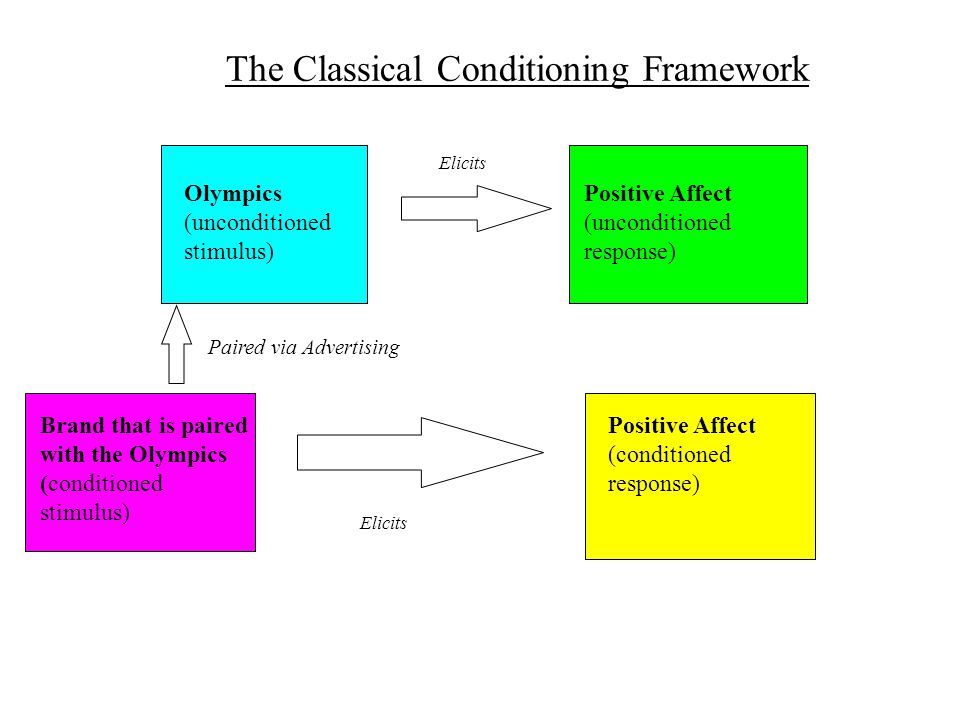 The Classical Conditioning Framework

Olympics
(unconditioned stimulus)

Elicits

Positive Affect
(unconditioned response)

Paired via Advertising

Brand that is paired with the Olympics
(conditioned stimulus)

Elicits

Positive Affect
(conditioned response)